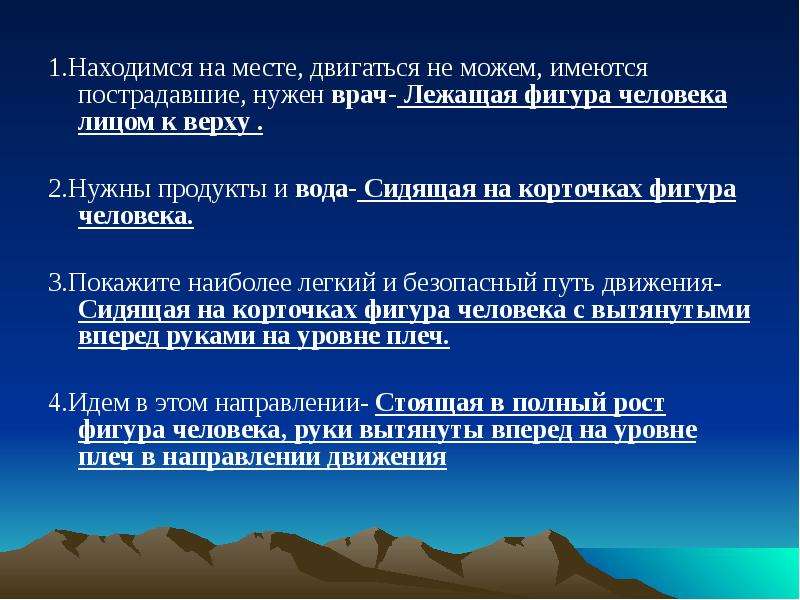 1.Находимся на месте, двигаться не можем, имеются пострадавшие, нужен врач- Лежащая фигура человека лицом к верху .

2.Нужны продукты и вода- Сидящая на корточках фигура человека.

3.Покажите наиболее легкий и безопасный путь движения- Сидящая на корточках фигура человека с вытянутыми вперед руками на уровне плеч.

4.Идем в этом направлении- Стоящая в полный рост фигура человека, руки вытянуты вперед на уровне плеч в направлении движения